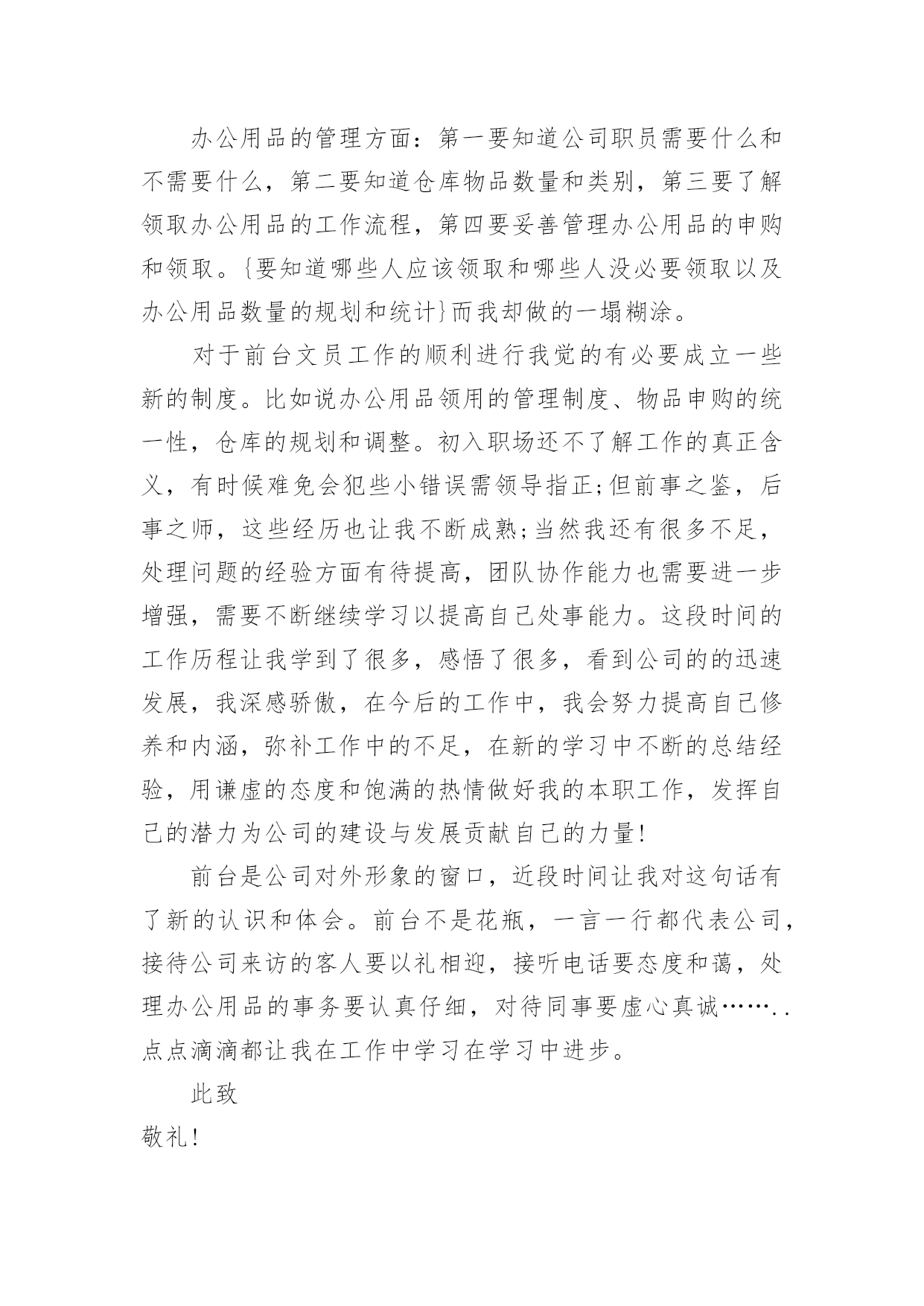 办公用品的管理方面：第一要知道公司职员需要什么和不需要什么，第二要知道仓库物品数量和类别，第三要了解领取办公用品的工作流程，第四要妥善管理办公用品的申购和领取。{要知道哪些人应该领取和哪些人没必要领取以及办公用品数量的规划和统计}而我却做的一塌糊涂。

对于前台文员工作的顺利进行我觉的有必要成立一些新的制度。比如说办公用品领用的管理制度、物品申购的统一性，仓库的规划和调整。初入职场还不了解工作的真正含义，有时候难免会犯些小错误需领导指正;但前事之鉴，后事之师，这些经历也让我不断成熟;当然我还有很多不足，处理问题的经验方面有待提高，团队协作能力也需要进一步增强，需要不断继续学习以提高自己处事能力。这段时间的工作历程让我学到了很多，感悟了很多，看到公司的的迅速发展，我深感骄傲，在今后的工作中，我会努力提高自己修养和内涵，弥补工作中的不足，在新的学习中不断的总结经验，用谦虚的态度和饱满的热情做好我的本职工作，发挥自己的潜力为公司的建设与发展贡献自己的力量!

前台是公司对外形象的窗口，近段时间让我对这句话有了新的认识和体会。前台不是花瓶，一言一行都代表公司，接待公司来访的客人要以礼相迎，接听电话要态度和蔼，处理办公用品的事务要认真仔细，对待同事要虚心真诚……..点点滴滴都让我在工作中学习在学习中进步。

此致

敬礼!